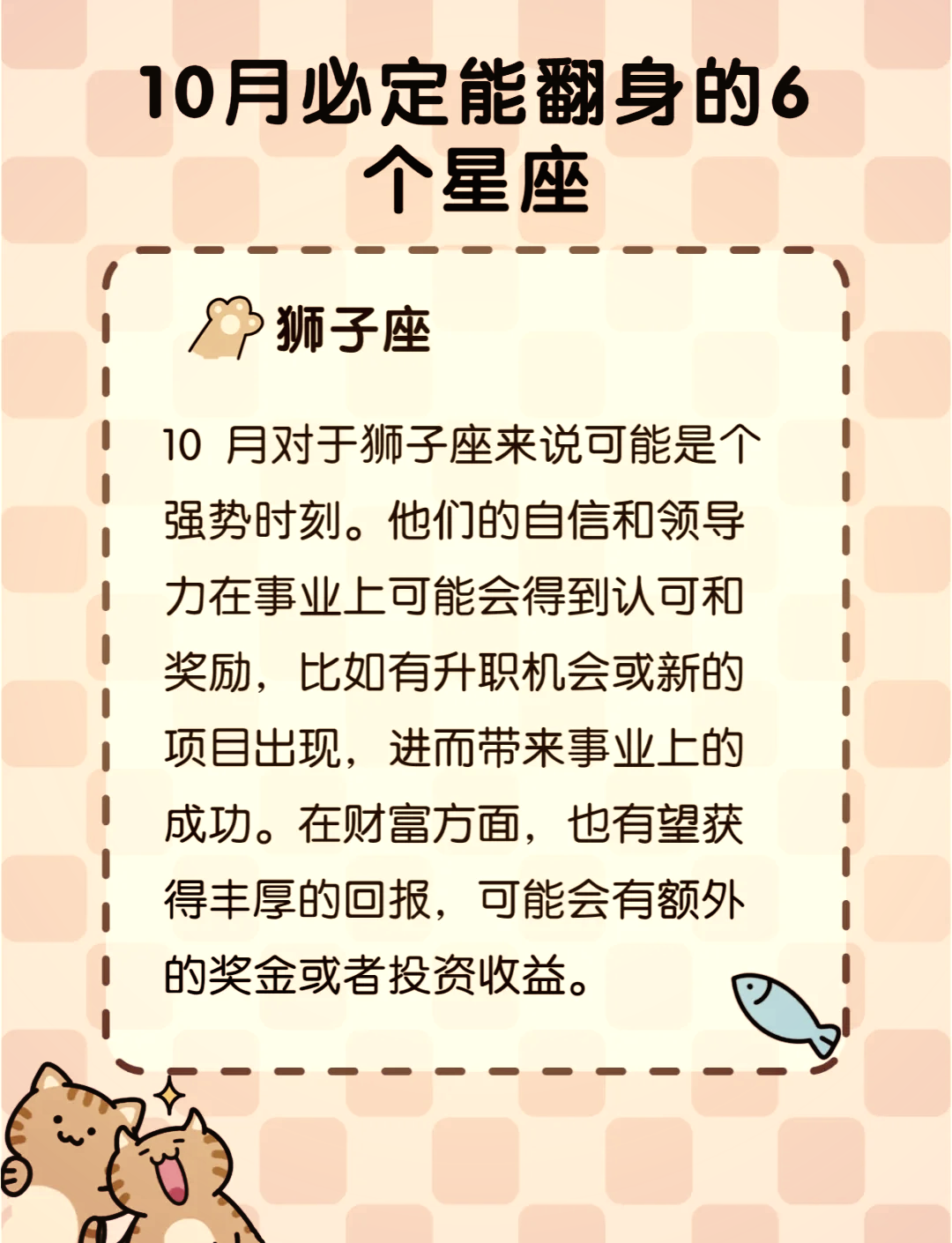 10月必定能翻身的6个星座

狮子座

10 月对于狮子座来说可能是个强势时刻。他们的自信和领导力在事业上可能会得到认可和奖励，比如有升职机会或新的项目出现，进而带来事业上的成功。在财富方面，也有望获得丰厚的回报，可能会有额外的奖金或者投资收益。